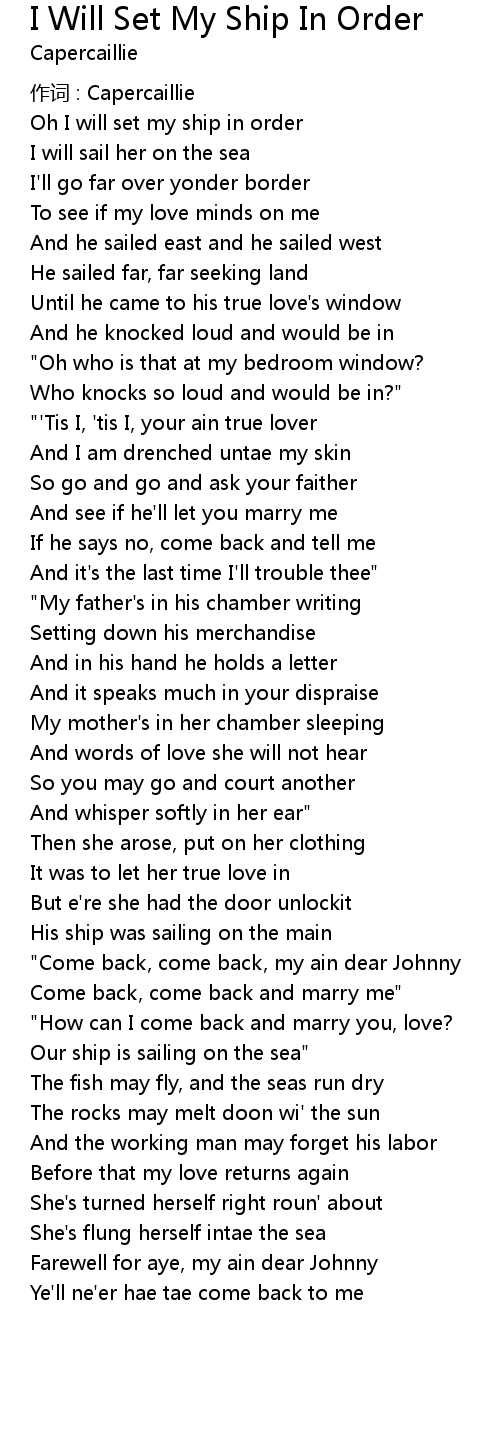 I Will Set My Ship In Order
Capercaillie

作词 : Capercaillie
Oh I will set my ship in order
I will sail her on the sea
I'll go far over yonder border
To see if my love minds on me
And he sailed east and he sailed west
He sailed far, far seeking land
Until he came to his true love's window
And he knocked loud and would be in
"Oh who is that at my bedroom window?
Who knocks so loud and would be in?"
"'Tis I, 'tis I, your ain true lover
And I am drenched untae my skin
So go and go and ask your faither
And see if he'll let you marry me
If he says no, come back and tell me
And it's the last time I'll trouble thee"
"My father's in his chamber writing
Setting down his merchandise
And in his hand he holds a letter
And it speaks much in your dispraise
My mother's in her chamber sleeping
And words of love she will not hear
So you may go and court another
And whisper softly in her ear"
Then she arose, put on her clothing
It was to let her true love in
But e're she had the door unlockit
His ship was sailing on the main
"Come back, come back, my ain dear Johnny
Come back, come back and marry me"
"How can I come back and marry you, love?
Our ship is sailing on the sea"
The fish may fly, and the seas run dry
The rocks may melt doon wi' the sun
And the working man may forget his labor
Before that my love returns again
She's turned herself right roun' about
She's flung herself intae the sea
Farewell for aye, my ain dear Johnny
Ye'll ne'er hae tae come back to me